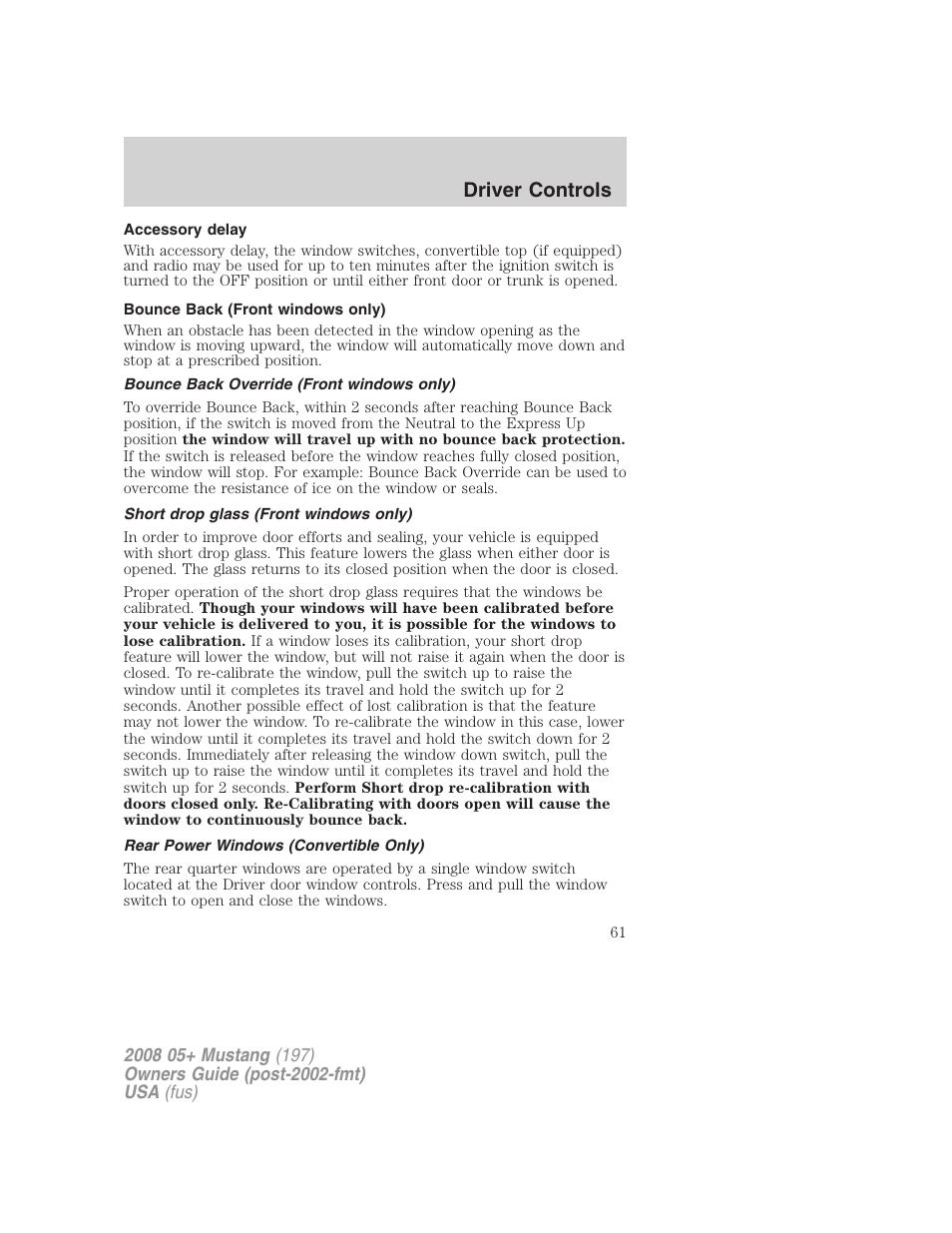 Driver Controls

Accessory delay

With accessory delay, the window switches, convertible top (if equipped) and radio may be used for up to ten minutes after the ignition switch is turned to the OFF position or until either front door or trunk is opened.

Bounce Back (Front windows only)

When an obstacle has been detected in the window opening as the window is moving upward, the window will automatically move down and stop at a prescribed position.

Bounce Back Override (Front windows only)

To override Bounce Back, within 2 seconds after reaching Bounce Back position, if the switch is moved from the Neutral to the Express Up position the window will travel up with no bounce back protection. If the switch is released before the window reaches fully closed position, the window will stop. For example: Bounce Back Override can be used to overcome the resistance of ice on the window or seals.

Short drop glass (Front windows only)

In order to improve door efforts and sealing, your vehicle is equipped with short drop glass. This feature lowers the glass when either door is opened. The glass returns to its closed position when the door is closed.

Proper operation of the short drop glass requires that the windows be calibrated. Though your windows will have been calibrated before your vehicle is delivered to you, it is possible for the windows to lose calibration. If a window loses its calibration, your short drop feature will lower the window, but will not raise it again when the door is closed. To re-calibrate the window, pull the switch up to raise the window until it completes its travel and hold the switch up for 2 seconds. Another possible effect of lost calibration is that the feature may not lower the window. To re-calibrate the window in this case, lower the window until it completes its travel and hold the switch down for 2 seconds. Immediately after releasing the window down switch, pull the switch up to raise the window until it completes its travel and hold the switch up for 2 seconds. Perform Short drop re-calibration with doors closed only. Re-Calibrating with doors open will cause the window to continuously bounce back.

Rear Power Windows (Convertible Only)

The rear quarter windows are operated by a single window switch located at the Driver door window controls. Press and pull the window switch to open and close the windows.

61

2008 05+ Mustang (197)
Owners Guide (post-2002-fmt)
USA (fus)